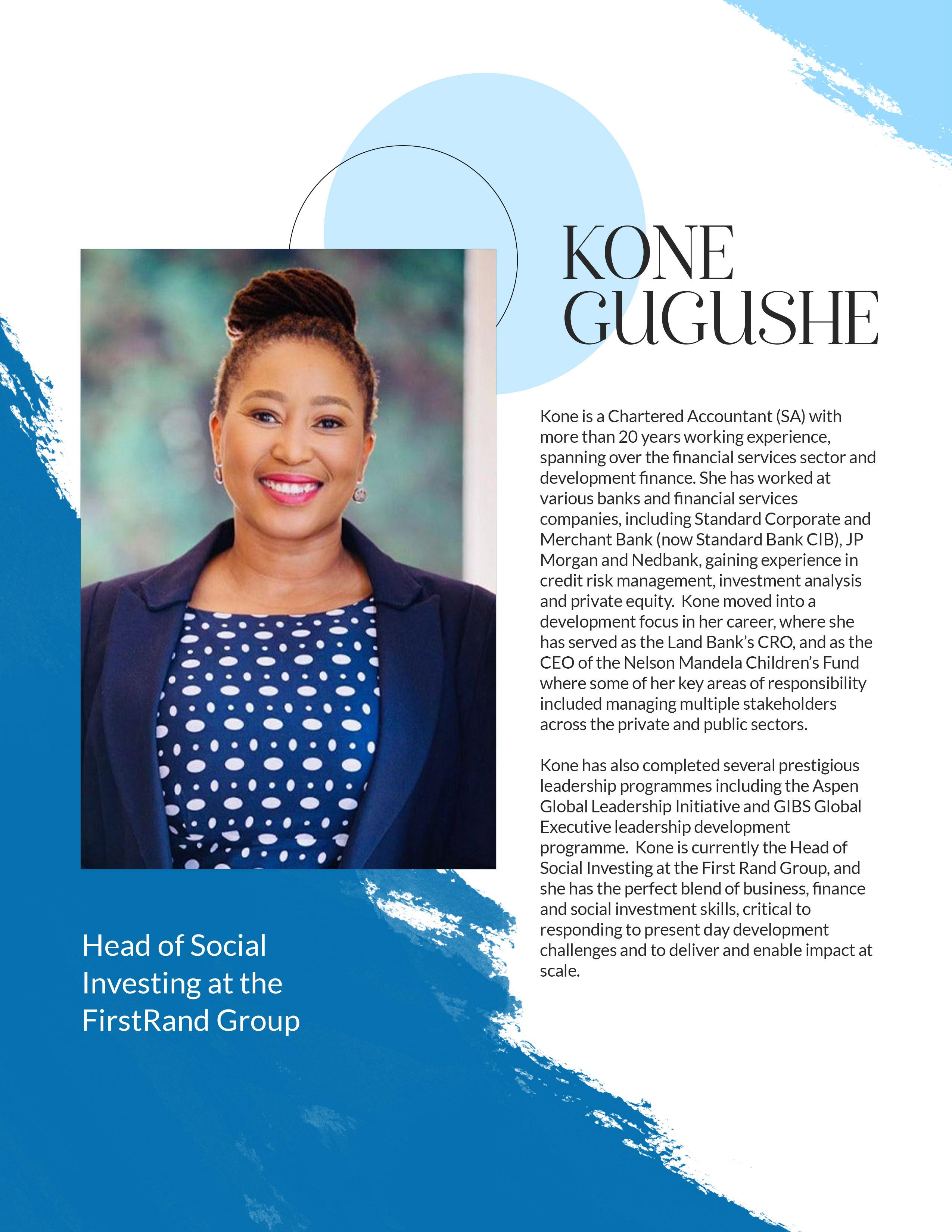 KONE
GUGUSHE

Kone is a Chartered Accountant (SA) with more than 20 years working experience, spanning over the financial services sector and development finance. She has worked at various banks and financial services companies, including Standard Corporate and Merchant Bank (now Standard Bank CIB), JP Morgan and Nedbank, gaining experience in credit risk management, investment analysis and private equity. Kone moved into a development focus in her career, where she has served as the Land Bank's CRO, and as the CEO of the Nelson Mandela Children's Fund where some of her key areas of responsibility included managing multiple stakeholders across the private and public sectors.

Kone has also completed several prestigious leadership programmes including the Aspen Global Leadership Initiative and GIBS Global Executive leadership development programme. Kone is currently the Head of Social Investing at the First Rand Group, and she has the perfect blend of business, finance and social investment skills, critical to responding to present day development challenges and to deliver and enable impact at scale.

Head of Social
Investing at the
FirstRand Group